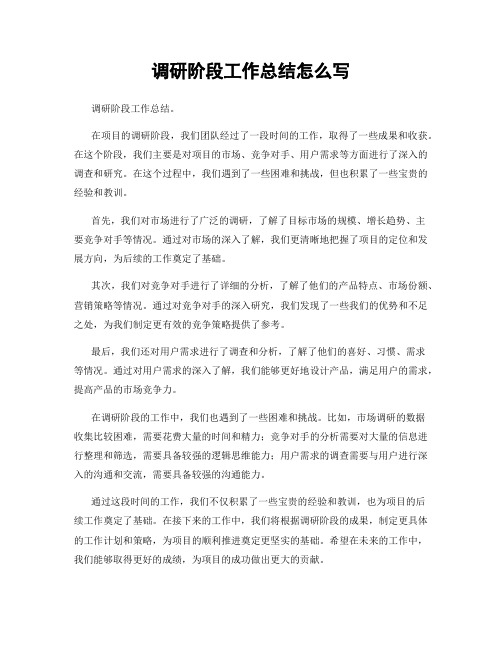 调研阶段工作总结怎么写

调研阶段工作总结。

在项目的调研阶段，我们团队经过了一段时间的工作，取得了一些成果和收获。在这个阶段，我们主要是对项目的市场、竞争对手、用户需求等方面进行了深入的调查和研究。在这个过程中，我们遇到了一些困难和挑战，但也积累了一些宝贵的经验和教训。

首先，我们对市场进行了广泛的调研，了解了目标市场的规模、增长趋势、主要竞争对手等情况。通过对市场的深入了解，我们更清晰地把握了项目的定位和发展方向，为后续的工作奠定了基础。

其次，我们对竞争对手进行了详细的分析，了解了他们的产品特点、市场份额、营销策略等情况。通过对竞争对手的深入研究，我们发现了一些我们的优势和不足之处，为我们制定更有效的竞争策略提供了参考。

最后，我们还对用户需求进行了调查和分析，了解了他们的喜好、习惯、需求等情况。通过对用户需求的深入了解，我们能够更好地设计产品，满足用户的需求，提高产品的市场竞争力。

在调研阶段的工作中，我们也遇到了一些困难和挑战。比如，市场调研的数据收集比较困难，需要花费大量的时间和精力；竞争对手的分析需要对大量的信息进行整理和筛选，需要具备较强的逻辑思维能力；用户需求的调查需要与用户进行深入的沟通和交流，需要具备较强的沟通能力。

通过这段时间的工作，我们不仅积累了一些宝贵的经验和教训，也为项目的后续工作奠定了基础。在接下来的工作中，我们将根据调研阶段的成果，制定更具体的工作计划和策略，为项目的顺利推进奠定更坚实的基础。希望在未来的工作中，我们能够取得更好的成绩，为项目的成功做出更大的贡献。